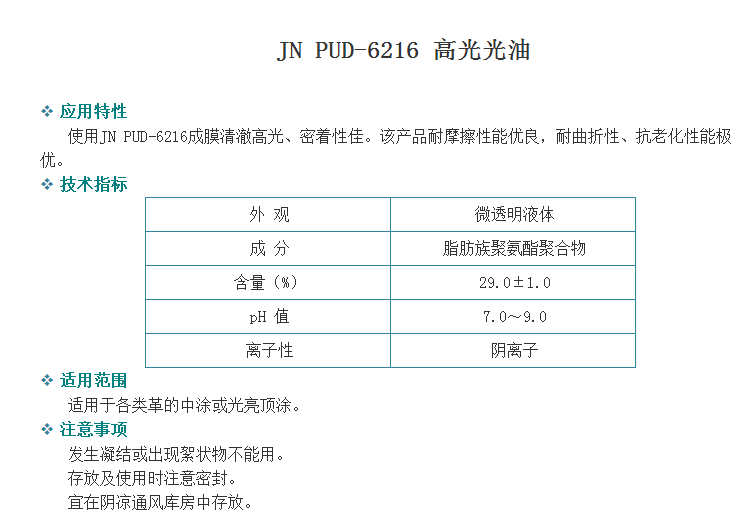 JN PUD-6216 高光光油

❖ 应用特性

使用JN PUD-6216成膜清澈高光、密着性佳。该产品耐摩擦性能优良，耐曲折性、抗老化性能极优。

❖ 技术指标

| 外 观 | 微透明液体 |
|---|---|
| 成 分 | 脂肪族聚氨酯聚合物 |
| 含量（%） | 29.0±1.0 |
| pH 值 | 7.0～9.0 |
| 离子性 | 阴离子 |

❖ 适用范围

适用于各类革的中涂或光亮顶涂。

❖ 注意事项

发生凝结或出现絮状物不能用。

存放及使用时注意密封。

宜在阴凉通风库房中存放。